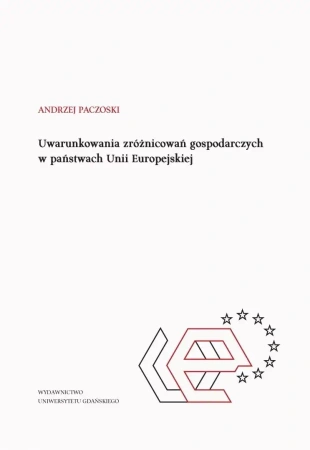 ANDRZEJ PACZOSKI

Uwarunkowania zróżnicowań gospodarczych w państwach Unii Europejskiej

WYDAWNICTWO
UNIWERSYTETU GDAŃSKIEGO